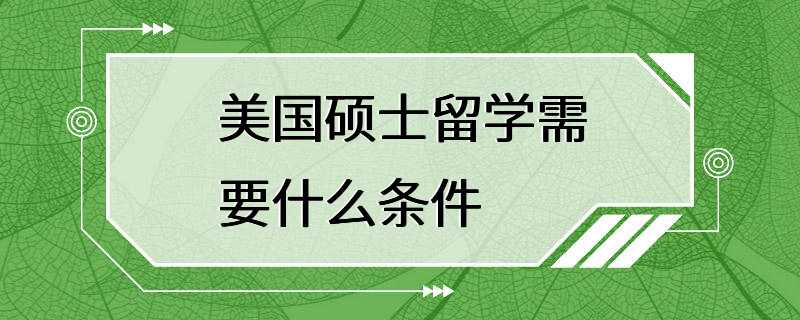 美国硕士留学需要什么条件